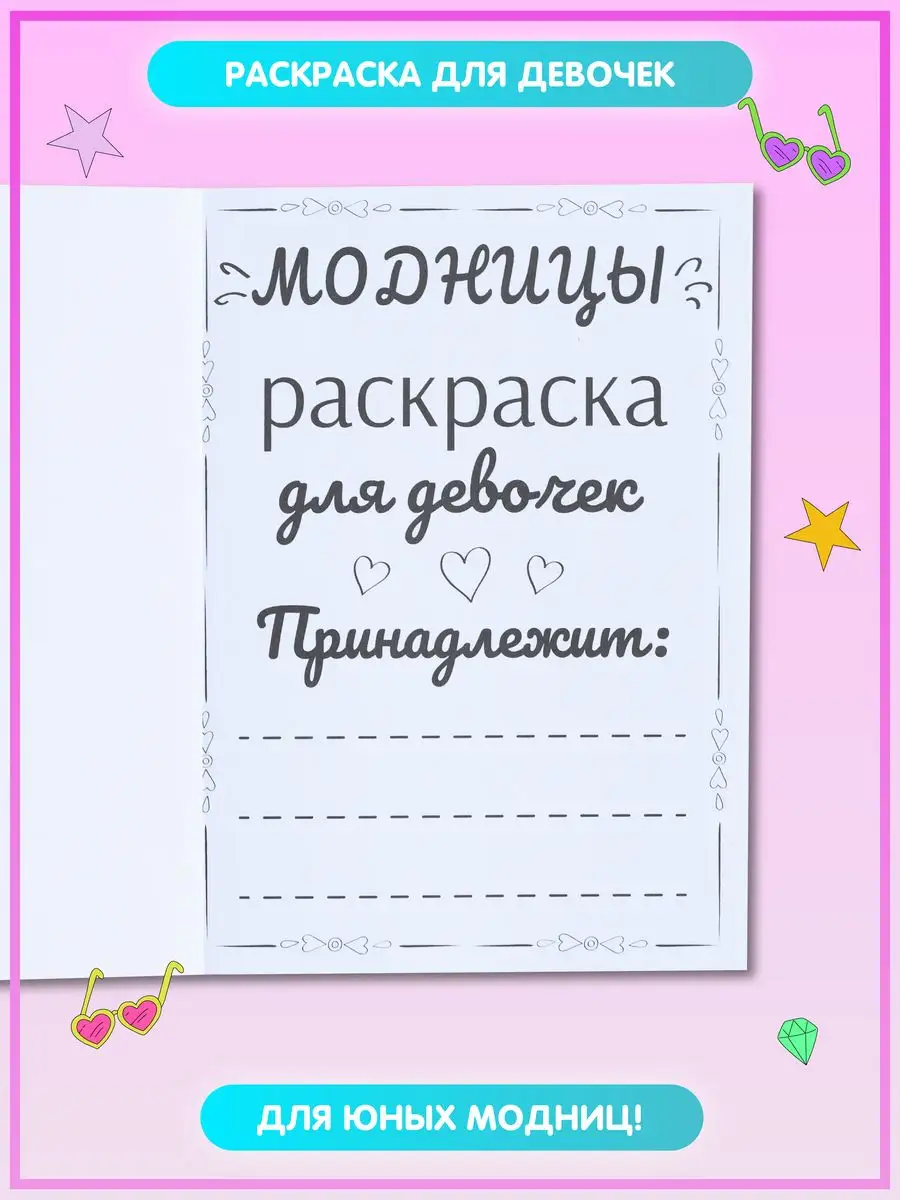 РАСКРАСКА ДЛЯ ДЕВОЧЕК

МОДНИЦЫ

раскраска

для девочек

Принадлежит:

ДЛЯ ЮНЫХ МОДНИЦ!